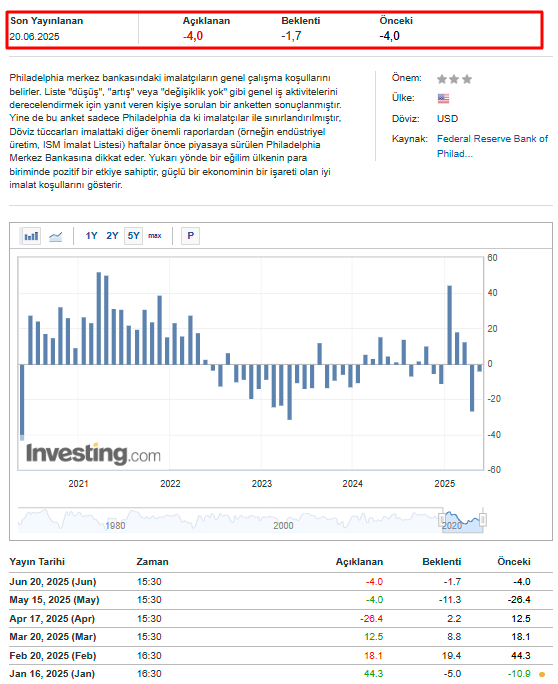 | Son Yayınlanan | Açıklanan | Beklenti | Önceki |
|---|---|---|---|
| 20.06.2025 | -4,0 | -1,7 | -4,0 |

Philadelphia merkez bankasındaki imalatçıların genel çalışma koşullarını belirler. Liste "düşüş", "artış" veya "değişiklik yok" gibi genel iş aktivitelerini derecelendirmek için yanıt veren kişiye sorulan bir anketten sonuçlanmıştır. Yine de bu anket sadece Philadelphia da ki imalatçılar ile sınırlandırılmıştır, Döviz tüccarları imalattaki diğer önemli raporlardan (örneğin endüstriyel üretim, ISM İmalat Listesi) haftalar önce piyasaya sürülen Philadelphia Merkez Bankasına dikkat eder. Yukarı yönde bir eğilim ülkenin para biriminde pozitif bir etkiye sahiptir, güçlü bir ekonominin bir işareti olan iyi imalat koşullarını gösterir.

Önem:
Ülke:
Döviz: USD
Kaynak: Federal Reserve Bank of Philad...

1Y 2Y 5Y max P

60
40
20
0
-20
-40
-60

Investing.com

2021 2022 2023 2024 2025

1980 2000 2020

| Yayın Tarihi | Zaman | Açıklanan | Beklenti | Önceki |
|---|---|---|---|---|
| Jun 20, 2025 (Jun) | 15:30 | -4.0 | -1.7 | -4.0 |
| May 15, 2025 (May) | 15:30 | -4.0 | -11.3 | -26.4 |
| Apr 17, 2025 (Apr) | 15:30 | -26.4 | 2.2 | 12.5 |
| Mar 20, 2025 (Mar) | 15:30 | 12.5 | 8.8 | 18.1 |
| Feb 20, 2025 (Feb) | 16:30 | 18.1 | 19.4 | 44.3 |
| Jan 16, 2025 (Jan) | 16:30 | 44.3 | -5.0 | -10.9 |